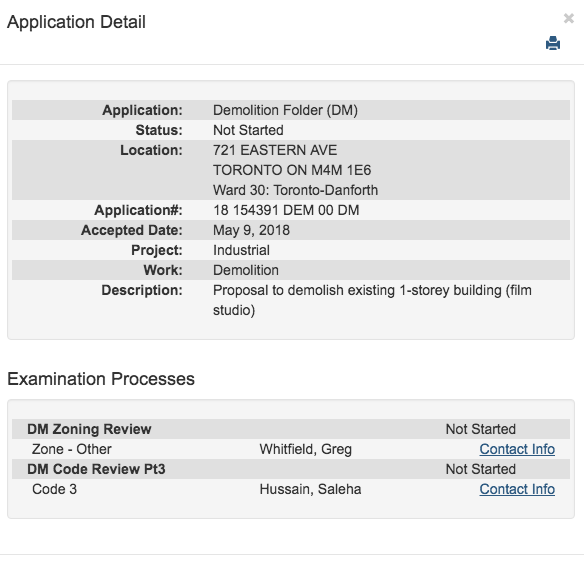 Application Detail

×

| Application: | Demolition Folder (DM) |
|---|---|
| Status: | Not Started |
| Location: | 721 EASTERN AVE TORONTO ON M4M 1E6 Ward 30: Toronto-Danforth |
| Application#: | 18 154391 DEM 00 DM |
| Accepted Date: | May 9, 2018 |
| Project: | Industrial |
| Work: | Demolition |
| Description: | Proposal to demolish existing 1-storey building (film studio) |

Examination Processes

| DM Zoning Review | | Not Started |
|---|---|---|
| Zone - Other | Whitfield, Greg | Contact Info |
| DM Code Review Pt3 | | Not Started |
| Code 3 | Hussain, Saleha | Contact Info |